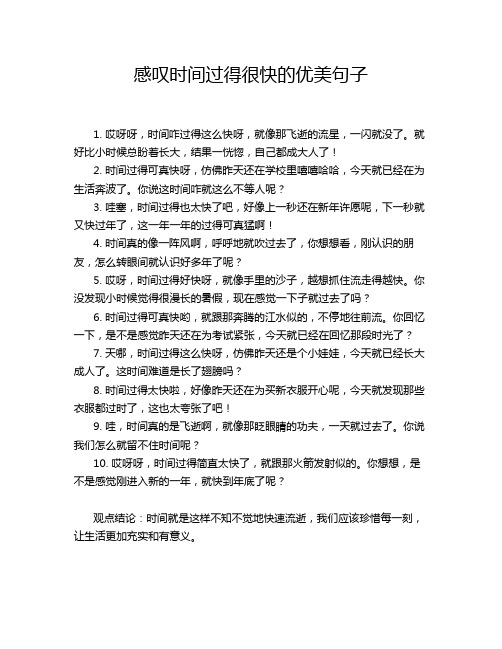 感叹时间过得很快的优美句子

1. 哎呀呀，时间咋过得这么快呀，就像那飞逝的流星，一闪就没了。就好比小时候总盼着长大，结果一恍惚，自己都成大人了！

2. 时间过得可真快呀，仿佛昨天还在学校里嘻嘻哈哈，今天就已经在为生活奔波了。你说这时间咋就这么不等人呢？

3. 哇塞，时间过得也太快了吧，好像上一秒还在新年许愿呢，下一秒就又快过年了，这一年一年的过得可真猛啊！

4. 时间真的像一阵风啊，呼呼地就吹过去了，你想想看，刚认识的朋友，怎么转眼间就认识好多年了呢？

5. 哎呀，时间过得好快呀，就像手里的沙子，越想抓住流走得越快。你没发现小时候觉得很漫长的暑假，现在感觉一下子就过去了吗？

6. 时间过得可真快哟，就跟那奔腾的江水似的，不停地往前流。你回忆一下，是不是感觉昨天还在为考试紧张，今天就已经在回忆那段时光了？

7. 天哪，时间过得这么快呀，仿佛昨天还是个小娃娃，今天就已经长大成人了。这时间难道是长了翅膀吗？

8. 时间过得太快啦，好像昨天还在为买新衣服开心呢，今天就发现那些衣服都过时了，这也太夸张了吧！

9. 哇，时间真的是飞逝啊，就像那眨眼睛的功夫，一天就过去了。你说我们怎么就留不住时间呢？

10. 哎呀呀，时间过得简直太快了，就跟那火箭发射似的。你想想，是不是感觉刚进入新的一年，就快到年底了呢？

观点结论：时间就是这样不知不觉地快速流逝，我们应该珍惜每一刻，让生活更加充实和有意义。